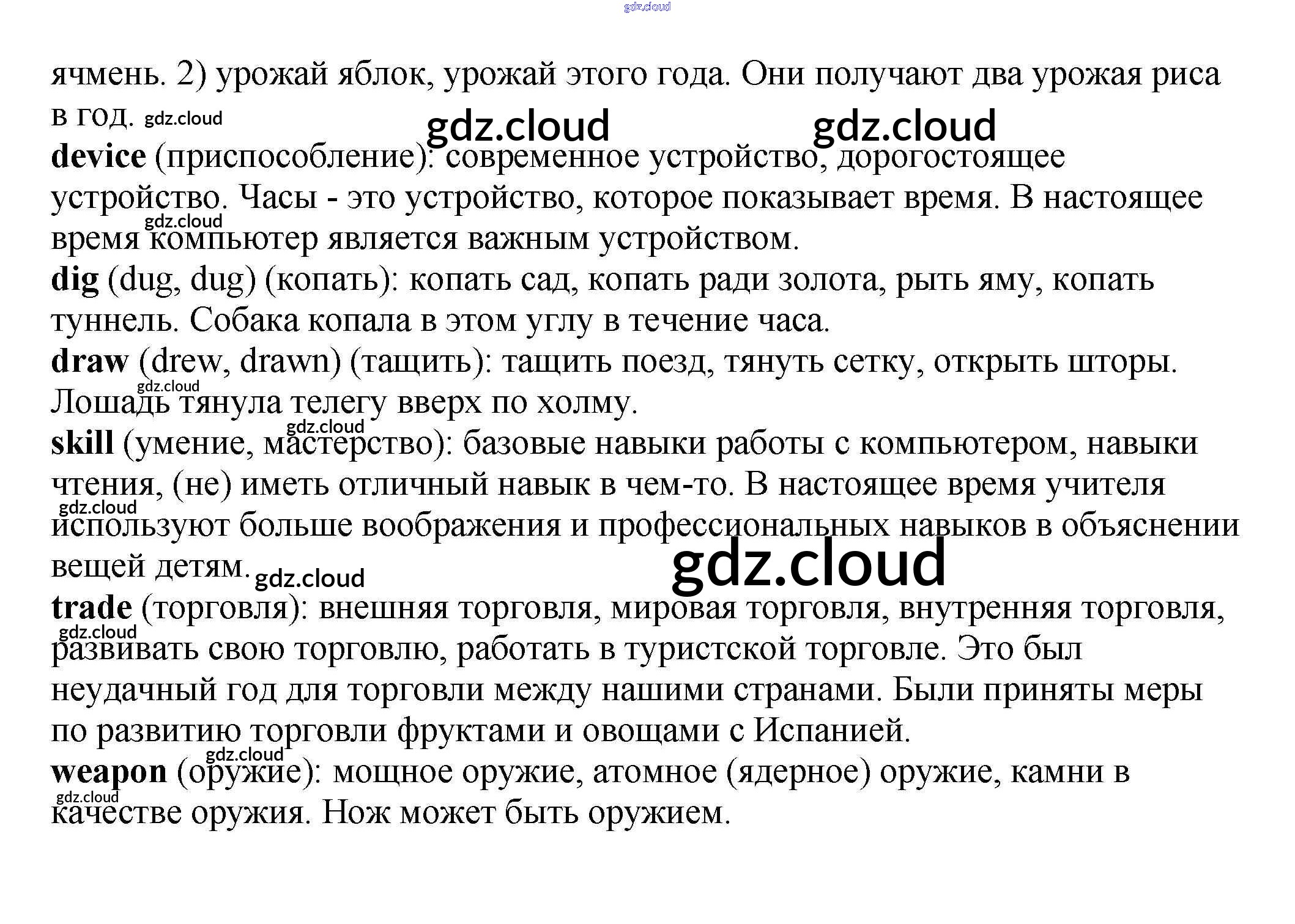 ячмень. 2) урожай яблок, урожай этого года. Они получают два урожая риса в год.

device (приспособление): современное устройство, дорогостоящее устройство. Часы - это устройство, которое показывает время. В настоящее время компьютер является важным устройством.

dig (dug, dug) (копать): копать сад, копать ради золота, рыть яму, копать туннель. Собака копала в этом углу в течение часа.

draw (drew, drawn) (тащить): тащить поезд, тянуть сетку, открыть шторы. Лошадь тянула телегу вверх по холму.

skill (умение, мастерство): базовые навыки работы с компьютером, навыки чтения, (не) иметь отличный навык в чем-то. В настоящее время учителя используют больше воображения и профессиональных навыков в объяснении вещей детям.

trade (торговля): внешняя торговля, мировая торговля, внутренняя торговля, развивать свою торговлю, работать в туристской торговле. Это был неудачный год для торговли между нашими странами. Были приняты меры по развитию торговли фруктами и овощами с Испанией.

weapon (оружие): мощное оружие, атомное (ядерное) оружие, камни в качестве оружия. Нож может быть оружием.

gdz.cloud